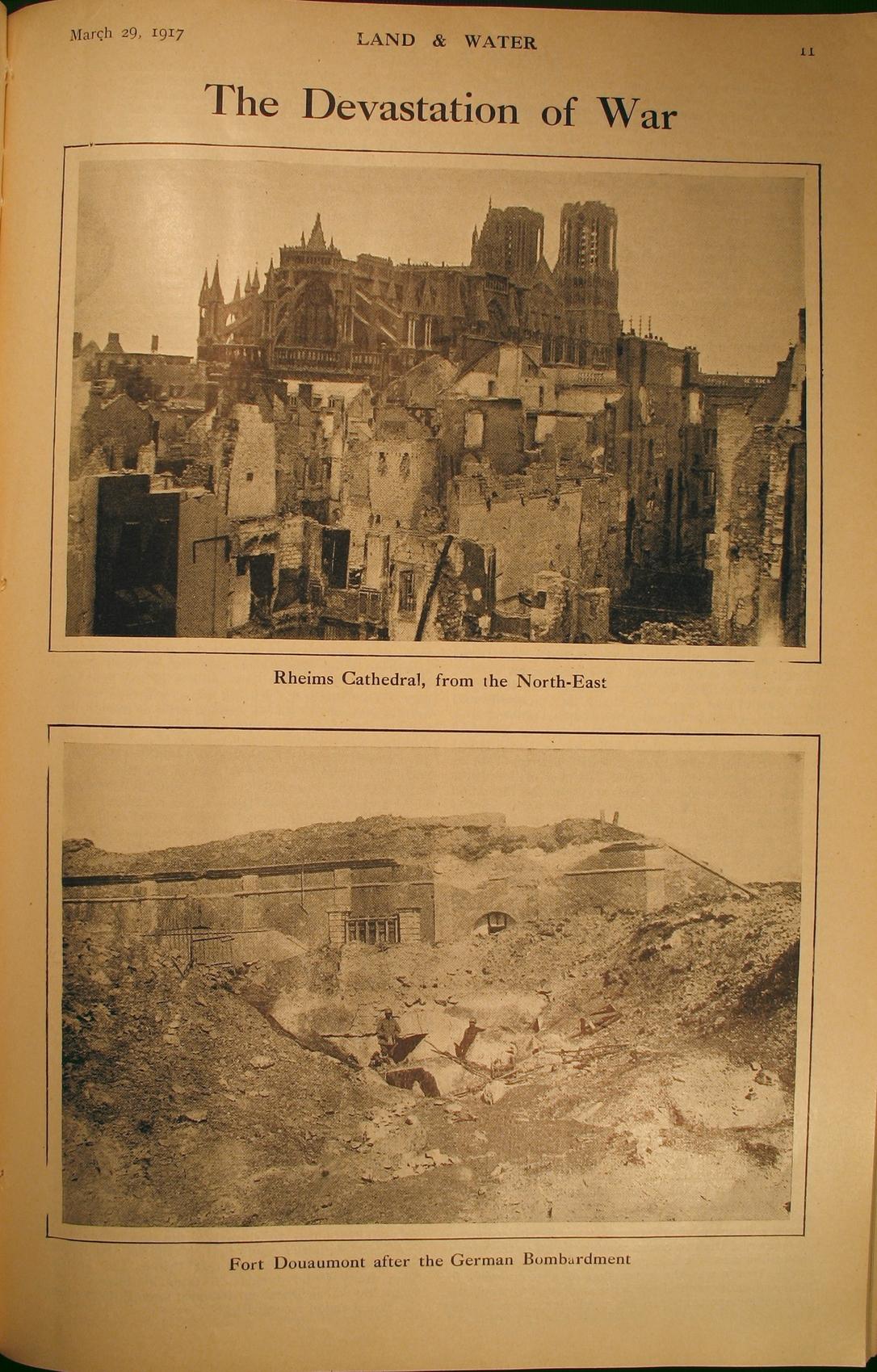 March 29, 1917 LAND & WATER 11

The Devastation of War

Rheims Cathedral, from the North-East

Fort Douaumont after the German Bombardment